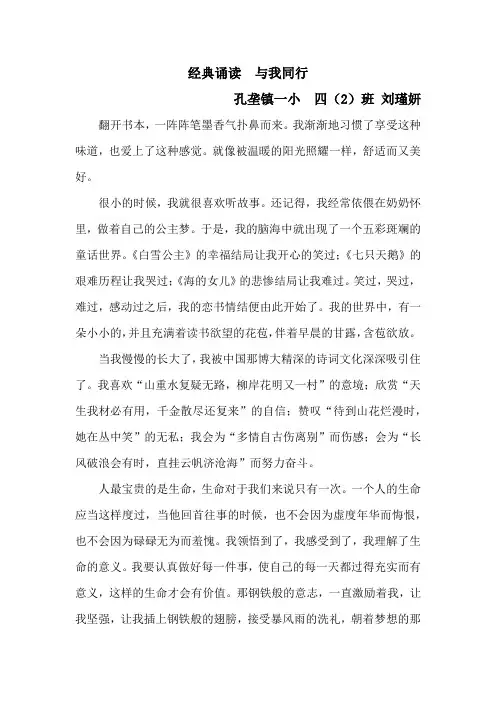 经典诵读　与我同行

孔垄镇一小　四（2）班 刘瑾妍

翻开书本，一阵阵笔墨香气扑鼻而来。我渐渐地习惯了享受这种味道，也爱上了这种感觉。就像被温暖的阳光照耀一样，舒适而又美好。

很小的时候，我就很喜欢听故事。还记得，我经常依偎在奶奶怀里，做着自己的公主梦。于是，我的脑海中就出现了一个五彩斑斓的童话世界。《白雪公主》的幸福结局让我开心的笑过；《七只天鹅》的艰难历程让我哭过；《海的女儿》的悲惨结局让我难过。笑过，哭过，难过，感动过之后，我的恋书情结便由此开始了。我的世界中，有一朵小小的，并且充满着读书欲望的花苞，伴着早晨的甘露，含苞欲放。

当我慢慢的长大了，我被中国那博大精深的诗词文化深深吸引住了。我喜欢“山重水复疑无路，柳岸花明又一村”的意境；欣赏“天生我材必有用，千金散尽还复来”的自信；赞叹“待到山花烂漫时，她在丛中笑”的无私；我会为“多情自古伤离别”而伤感；会为“长风破浪会有时，直挂云帆济沧海”而努力奋斗。

人最宝贵的是生命，生命对于我们来说只有一次。一个人的生命应当这样度过，当他回首往事的时候，也不会因为虚度年华而悔恨，也不会因为碌碌无为而羞愧。我领悟到了，我感受到了，我理解了生命的意义。我要认真做好每一件事，使自己的每一天都过得充实而有意义，这样的生命才会有价值。那钢铁般的意志，一直激励着我，让我坚强，让我插上钢铁般的翅膀，接受暴风雨的洗礼，朝着梦想的那